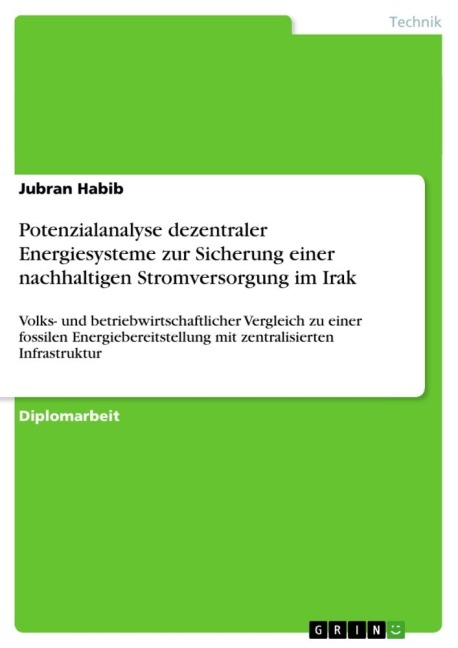 Technik

Jubran Habib

Potenzialanalyse dezentraler Energiesysteme zur Sicherung einer nachhaltigen Stromversorgung im Irak

Volks- und betriebwirtschaftlicher Vergleich zu einer fossilen Energiebereitstellung mit zentralisierten Infrastruktur

Diplomarbeit

GRIN